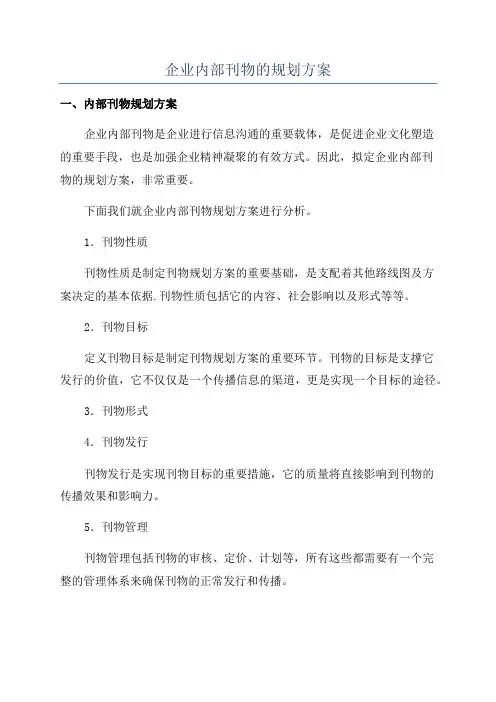 企业内部刊物的规划方案

一、内部刊物规划方案

企业内部刊物是企业进行信息沟通的重要载体，是促进企业文化塑造的重要手段，也是加强企业精神凝聚的有效方式。因此，拟定企业内部刊物的规划方案，非常重要。

下面我们就企业内部刊物规划方案进行分析。

1. 刊物性质

刊物性质是制定刊物规划方案的重要基础，是支配着其他路线图及方案决定的基本依据.刊物性质包括它的内容、社会影响以及形式等等。

2. 刊物目标

定义刊物目标是制定刊物规划方案的重要环节。刊物的目标是支撑它发行的价值，它不仅仅是一个传播信息的渠道，更是实现一个目标的途径。

3. 刊物形式

4. 刊物发行

刊物发行是实现刊物目标的重要措施，它的质量将直接影响到刊物的传播效果和影响力。

5. 刊物管理

刊物管理包括刊物的审核、定价、计划等，所有这些都需要有一个完整的管理体系来确保刊物的正常发行和传播。